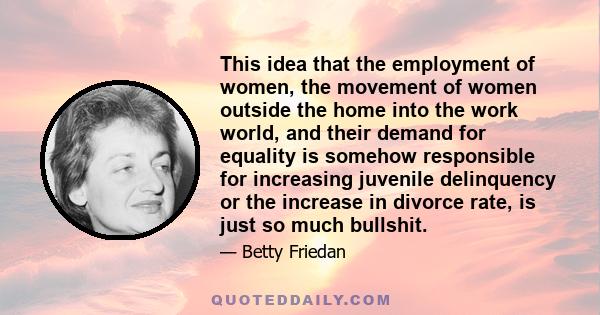 This idea that the employment of women, the movement of women outside the home into the work world, and their demand for equality is somehow responsible for increasing juvenile delinquency or the increase in divorce rate, is just so much bullshit.

— Betty Friedan

QUOTEDDAILY.COM